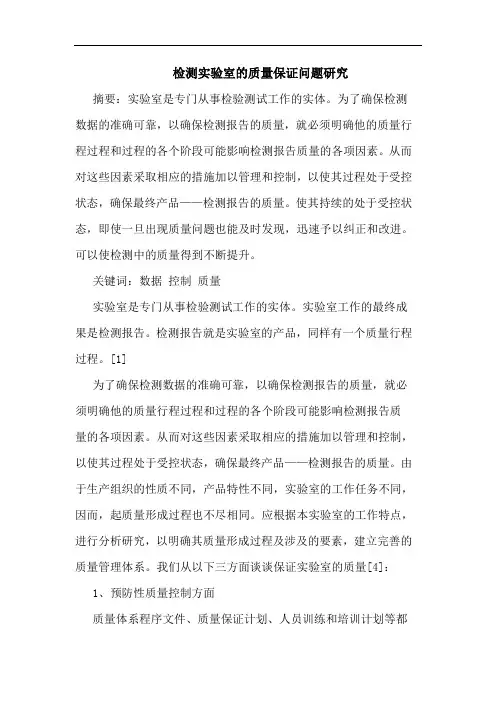 检测实验室的质量保证问题研究

摘要：实验室是专门从事检验测试工作的实体。为了确保检测数据的准确可靠，以确保检测报告的质量，就必须明确他的质量行程过程和过程的各个阶段可能影响检测报告质量的各项因素。从而对这些因素采取相应的措施加以管理和控制，以使其过程处于受控状态，确保最终产品——检测报告的质量。使其持续的处于受控状态，即使一旦出现质量问题也能及时发现，迅速予以纠正和改进。可以使检测中的质量得到不断提升。

关键词：数据 控制 质量

实验室是专门从事检验测试工作的实体。实验室工作的最终成果是检测报告。检测报告就是实验室的产品，同样有一个质量行程过程。[1]

为了确保检测数据的准确可靠，以确保检测报告的质量，就必须明确他的质量行程过程和过程的各个阶段可能影响检测报告质量的各项因素。从而对这些因素采取相应的措施加以管理和控制，以使其过程处于受控状态，确保最终产品——检测报告的质量。由于生产组织的性质不同，产品特性不同，实验室的工作任务不同，因而，起质量形成过程也不尽相同。应根据本实验室的工作特点，进行分析研究，以明确其质量形成过程及涉及的要素，建立完善的质量管理体系。我们从以下三方面谈谈保证实验室的质量[4]：

1、预防性质量控制方面

质量体系程序文件、质量保证计划、人员训练和培训计划等都